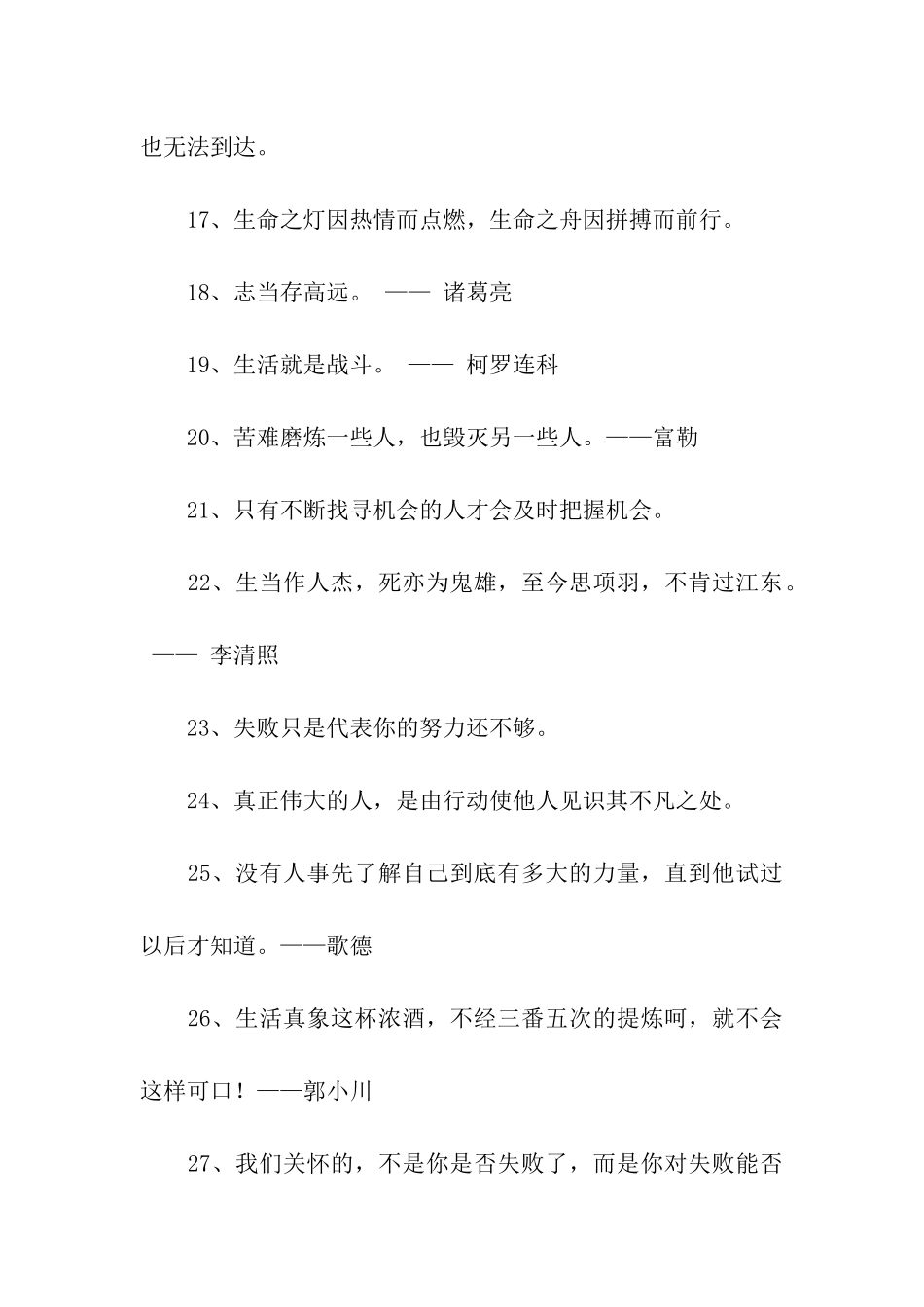 也无法到达。

17、生命之灯因热情而点燃，生命之舟因拼搏而前行。

18、志当存高远。 —— 诸葛亮

19、生活就是战斗。 —— 柯罗连科

20、苦难磨炼一些人，也毁灭另一些人。——富勒

21、只有不断找寻机会的人才会及时把握机会。

22、生当作人杰，死亦为鬼雄，至今思项羽，不肯过江东。 —— 李清照

23、失败只是代表你的努力还不够。

24、真正伟大的人，是由行动使他人见识其不凡之处。

25、没有人事先了解自己到底有多大的力量，直到他试过以后才知道。——歌德

26、生活真象这杯浓酒，不经三番五次的提炼呵，就不会这样可口！——郭小川

27、我们关怀的，不是你是否失败了，而是你对失败能否